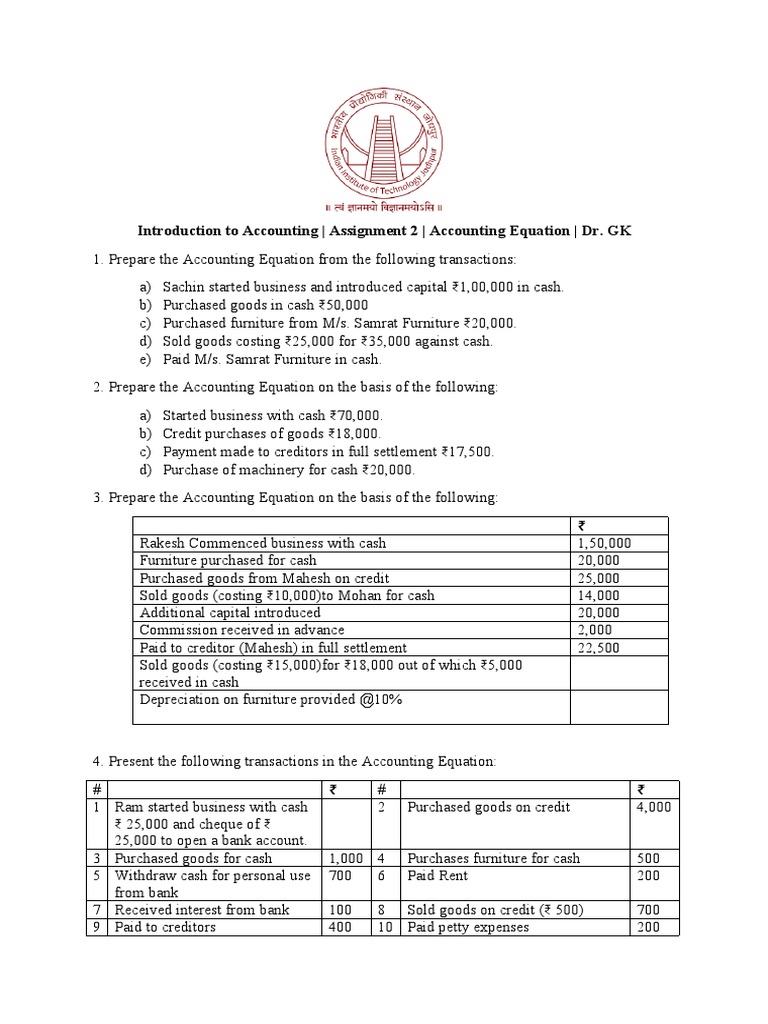 भारतीय प्रौद्योगिकी संस्थान जोधपुर
Indian Institute of Technology Jodhpur
॥ त्वं ज्ञानमयो विज्ञानमयोऽसि ॥

Introduction to Accounting | Assignment 2 | Accounting Equation | Dr. GK

1. Prepare the Accounting Equation from the following transactions:

a) Sachin started business and introduced capital ₹1,00,000 in cash.
b) Purchased goods in cash ₹50,000
c) Purchased furniture from M/s. Samrat Furniture ₹20,000.
d) Sold goods costing ₹25,000 for ₹35,000 against cash.
e) Paid M/s. Samrat Furniture in cash.

2. Prepare the Accounting Equation on the basis of the following:

a) Started business with cash ₹70,000.
b) Credit purchases of goods ₹18,000.
c) Payment made to creditors in full settlement ₹17,500.
d) Purchase of machinery for cash ₹20,000.

3. Prepare the Accounting Equation on the basis of the following:

| | ₹ |
|---|---|
| Rakesh Commenced business with cash | 1,50,000 |
| Furniture purchased for cash | 20,000 |
| Purchased goods from Mahesh on credit | 25,000 |
| Sold goods (costing ₹10,000)to Mohan for cash | 14,000 |
| Additional capital introduced | 20,000 |
| Commission received in advance | 2,000 |
| Paid to creditor (Mahesh) in full settlement | 22,500 |
| Sold goods (costing ₹15,000)for ₹18,000 out of which ₹5,000 received in cash | |
| Depreciation on furniture provided @10% | |

4. Present the following transactions in the Accounting Equation:

| # | | ₹ | # | | ₹ |
|---|---|---|---|---|---|
| 1 | Ram started business with cash ₹ 25,000 and cheque of ₹ 25,000 to open a bank account. | | 2 | Purchased goods on credit | 4,000 |
| 3 | Purchased goods for cash | 1,000 | 4 | Purchases furniture for cash | 500 |
| 5 | Withdraw cash for personal use from bank | 700 | 6 | Paid Rent | 200 |
| 7 | Received interest from bank | 100 | 8 | Sold goods on credit (₹ 500) | 700 |
| 9 | Paid to creditors | 400 | 10 | Paid petty expenses | 200 |